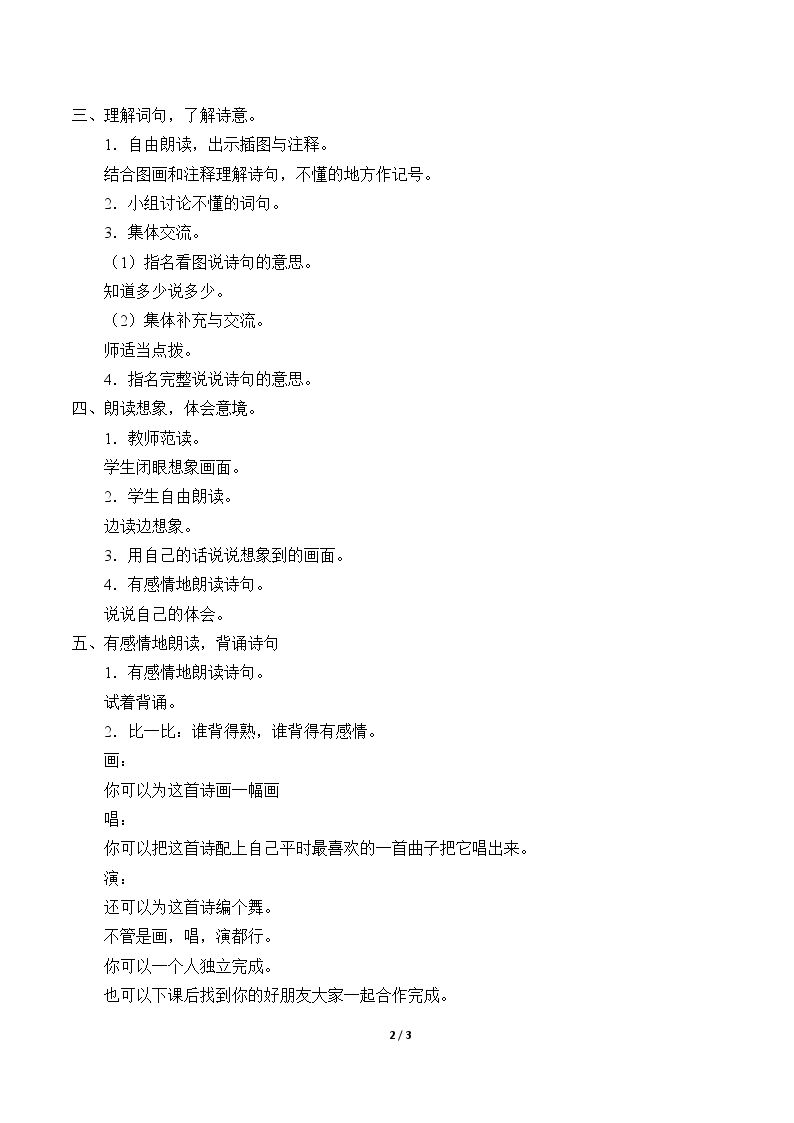 三、理解词句，了解诗意。

1．自由朗读，出示插图与注释。

结合图画和注释理解诗句，不懂的地方作记号。

2．小组讨论不懂的词句。

3．集体交流。

（1）指名看图说诗句的意思。

知道多少说多少。

（2）集体补充与交流。

师适当点拨。

4．指名完整说说诗句的意思。

四、朗读想象，体会意境。

1．教师范读。

学生闭眼想象画面。

2．学生自由朗读。

边读边想象。

3．用自己的话说说想象到的画面。

4．有感情地朗读诗句。

说说自己的体会。

五、有感情地朗读，背诵诗句

1．有感情地朗读诗句。

试着背诵。

2．比一比：谁背得熟，谁背得有感情。

画：

你可以为这首诗画一幅画

唱：

你可以把这首诗配上自己平时最喜欢的一首曲子把它唱出来。

演：

还可以为这首诗编个舞。

不管是画，唱，演都行。

你可以一个人独立完成。

也可以下课后找到你的好朋友大家一起合作完成。

2 / 3